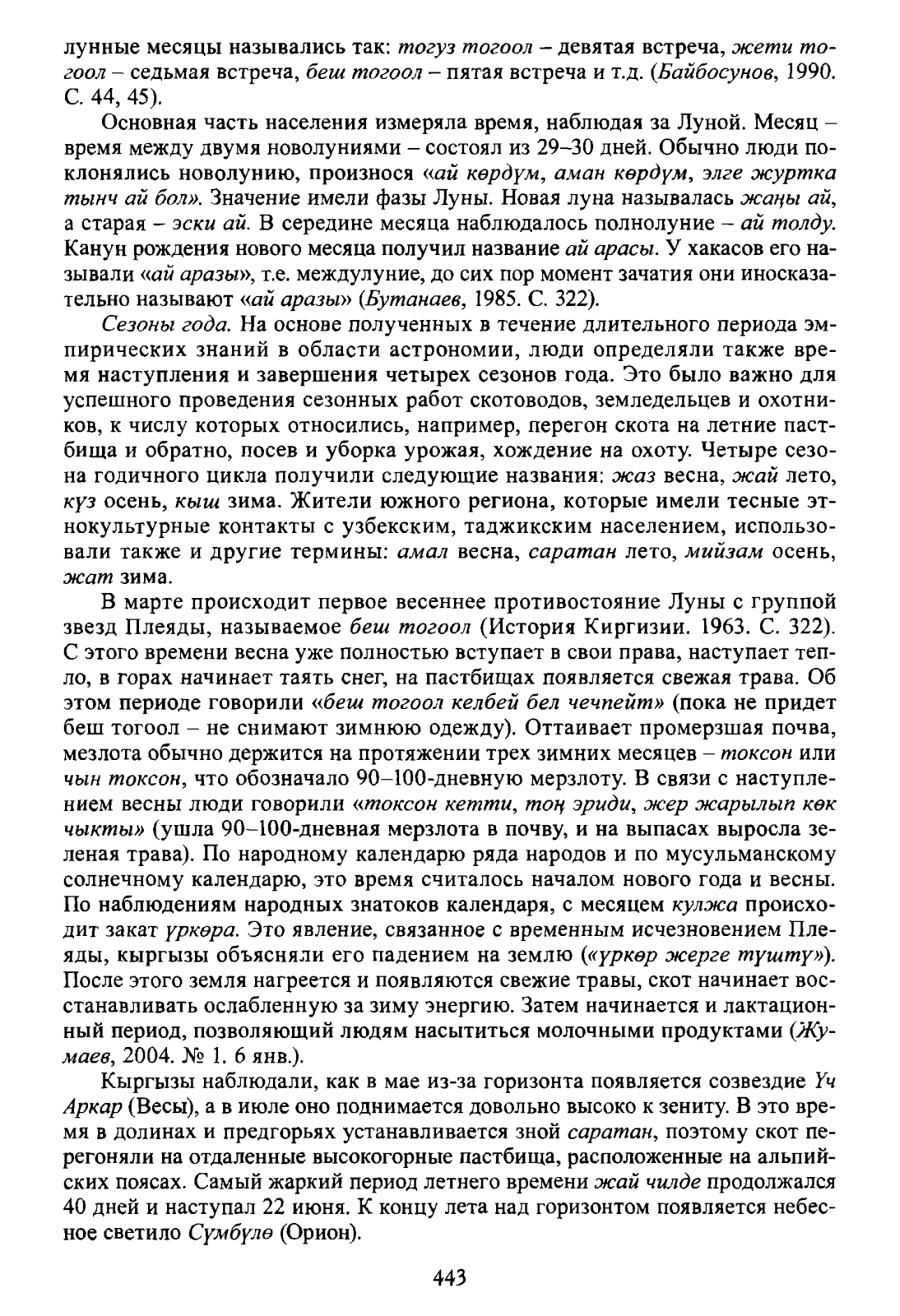 лунные месяцы назывались так: тогуз тогоол – девятая встреча, жети тогоол – седьмая встреча, беш тогоол – пятая встреча и т.д. (Байбосунов, 1990. С. 44, 45).

Основная часть населения измеряла время, наблюдая за Луной. Месяц – время между двумя новолуниями – состоял из 29–30 дней. Обычно люди поклонялись новолунию, произнося «ай көрдүм, аман көрдүм, элге журтка тынч ай бол». Значение имели фазы Луны. Новая луна называлась жаңы ай, а старая – эски ай. В середине месяца наблюдалось полнолуние – ай толду. Канун рождения нового месяца получил название ай арасы. У хакасов его называли «ай аразы», т.е. междулуние, до сих пор момент зачатия они иносказательно называют «ай аразы» (Бутанаев, 1985. С. 322).

Сезоны года. На основе полученных в течение длительного периода эмпирических знаний в области астрономии, люди определяли также время наступления и завершения четырех сезонов года. Это было важно для успешного проведения сезонных работ скотоводов, земледельцев и охотников, к числу которых относились, например, перегон скота на летние пастбища и обратно, посев и уборка урожая, хождение на охоту. Четыре сезона годичного цикла получили следующие названия: жаз весна, жай лето, күз осень, кыш зима. Жители южного региона, которые имели тесные этнокультурные контакты с узбекским, таджикским населением, использовали также и другие термины: амал весна, саратан лето, мийзам осень, жат зима.

В марте происходит первое весеннее противостояние Луны с группой звезд Плеяды, называемое беш тогоол (История Киргизии. 1963. С. 322). С этого времени весна уже полностью вступает в свои права, наступает тепло, в горах начинает таять снег, на пастбищах появляется свежая трава. Об этом периоде говорили «беш тогоол келбей бел чечпейт» (пока не придет беш тогоол – не снимают зимнюю одежду). Оттаивает промерзшая почва, мезлота обычно держится на протяжении трех зимних месяцев – токсон или чын токсон, что обозначало 90–100-дневную мерзлоту. В связи с наступлением весны люди говорили «токсон кетти, тоң эриди, жер жарылып көк чыкты» (ушла 90–100-дневная мерзлота в почву, и на выпасах выросла зеленая трава). По народному календарю ряда народов и по мусульманскому солнечному календарю, это время считалось началом нового года и весны. По наблюдениям народных знатоков календаря, с месяцем кулжа происходит закат үркөра. Это явление, связанное с временным исчезновением Плеяды, кыргызы объясняли его падением на землю («үркөр жерге түштү»). После этого земля нагреется и появляются свежие травы, скот начинает восстанавливать ослабленную за зиму энергию. Затем начинается и лактационный период, позволяющий людям насытиться молочными продуктами (Жумаев, 2004. № 1. 6 янв.).

Кыргызы наблюдали, как в мае из-за горизонта появляется созвездие Үч Аркар (Весы), а в июле оно поднимается довольно высоко к зениту. В это время в долинах и предгорьях устанавливается зной саратан, поэтому скот перегоняли на отдаленные высокогорные пастбища, расположенные на альпийских поясах. Самый жаркий период летнего времени жай чилде продолжался 40 дней и наступал 22 июня. К концу лета над горизонтом появляется небесное светило Сүмбүлө (Орион).

443